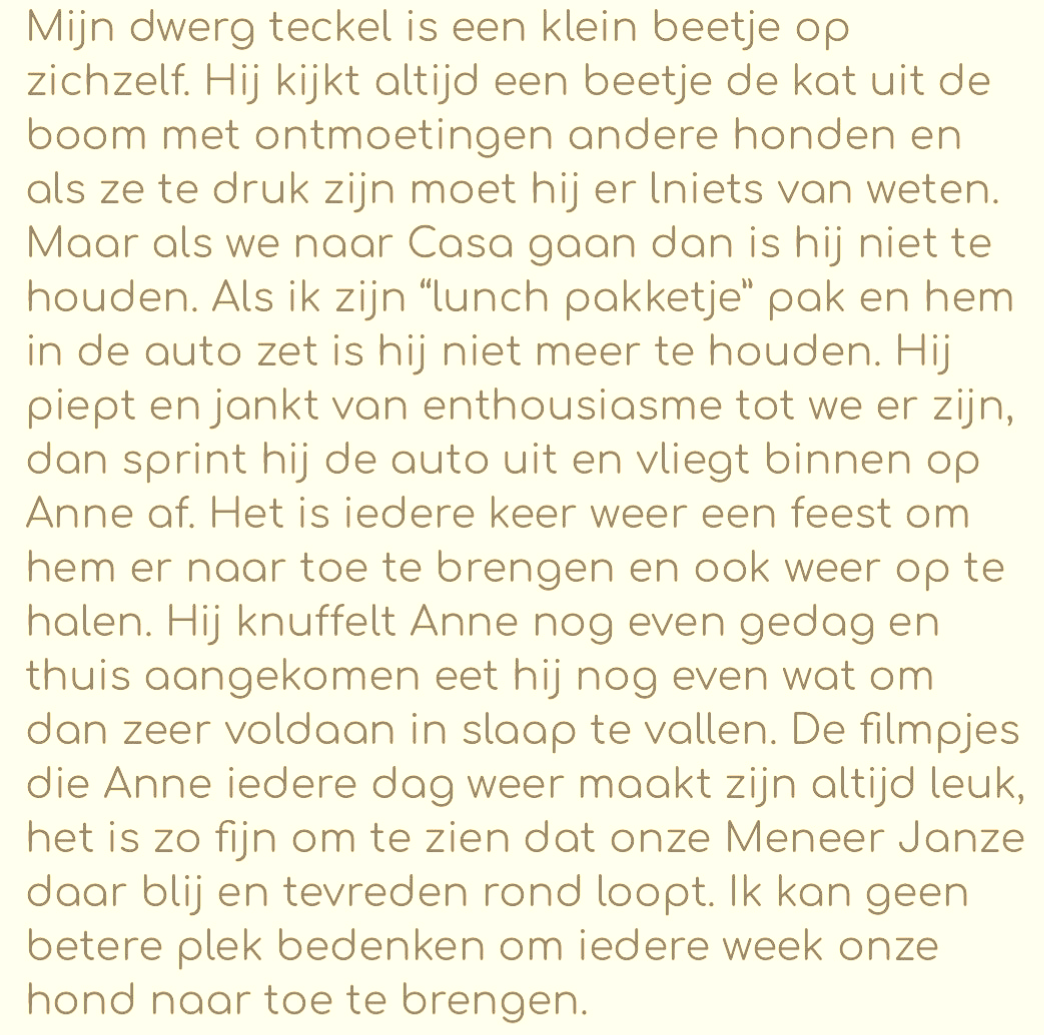 Mijn dwerg teckel is een klein beetje op zichzelf. Hij kijkt altijd een beetje de kat uit de boom met ontmoetingen andere honden en als ze te druk zijn moet hij er lniets van weten. Maar als we naar Casa gaan dan is hij niet te houden. Als ik zijn “lunch pakketje” pak en hem in de auto zet is hij niet meer te houden. Hij piept en jankt van enthousiasme tot we er zijn, dan sprint hij de auto uit en vliegt binnen op Anne af. Het is iedere keer weer een feest om hem er naar toe te brengen en ook weer op te halen. Hij knuffelt Anne nog even gedag en thuis aangekomen eet hij nog even wat om dan zeer voldaan in slaap te vallen. De filmpjes die Anne iedere dag weer maakt zijn altijd leuk, het is zo fijn om te zien dat onze Meneer Janze daar blij en tevreden rond loopt. Ik kan geen betere plek bedenken om iedere week onze hond naar toe te brengen.